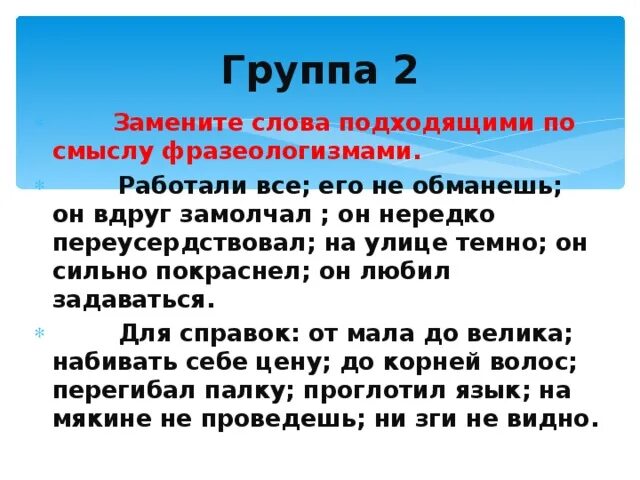 Группа 2

Замените слова подходящими по смыслу фразеологизмами.

Работали все; его не обманешь; он вдруг замолчал ; он нередко переусердствовал; на улице темно; он сильно покраснел; он любил задаваться.

Для справок: от мала до велика; набивать себе цену; до корней волос; перегибал палку; проглотил язык; на мякине не проведешь; ни зги не видно.